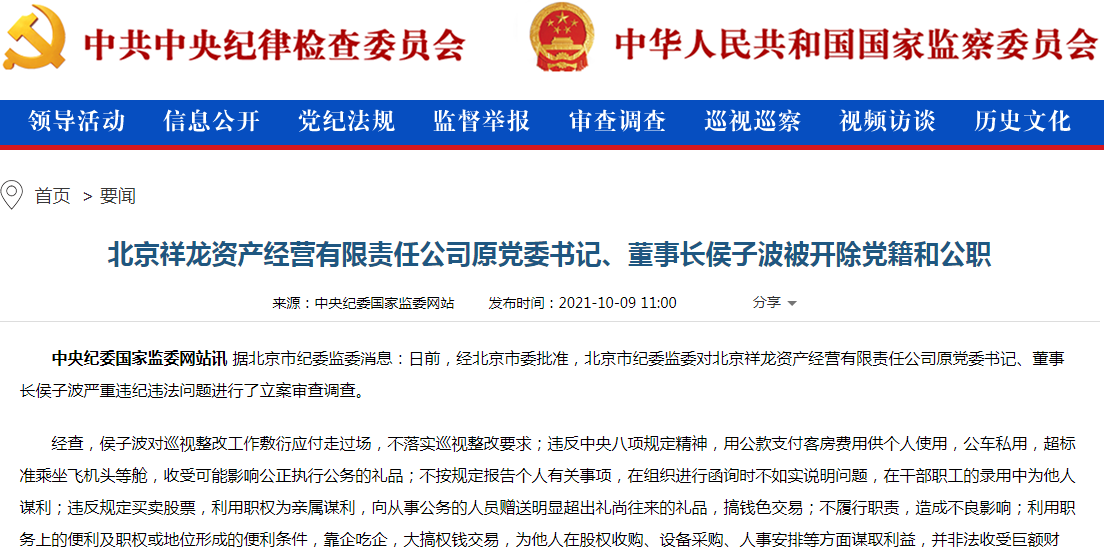 中共中央纪律检查委员会　中华人民共和国国家监察委员会

领导活动　信息公开　党纪法规　监督举报　审查调查　巡视巡察　视频访谈　历史文化

首页 > 要闻

北京祥龙资产经营有限责任公司原党委书记、董事长侯子波被开除党籍和公职

来源：中央纪委国家监委网站　发布时间：2021-10-09 11:00　分享

中央纪委国家监委网站讯 据北京市纪委监委消息：日前，经北京市委批准，北京市纪委监委对北京祥龙资产经营有限责任公司原党委书记、董事长侯子波严重违纪违法问题进行了立案审查调查。

经查，侯子波对巡视整改工作敷衍应付走过场，不落实巡视整改要求；违反中央八项规定精神，用公款支付客房费用供个人使用，公车私用，超标准乘坐飞机头等舱，收受可能影响公正执行公务的礼品；不按规定报告个人有关事项，在组织进行函询时不如实说明问题，在干部职工的录用中为他人谋利；违反规定买卖股票，利用职权为亲属谋利，向从事公务的人员赠送明显超出礼尚往来的礼品，搞钱色交易；不履行职责，造成不良影响；利用职务上的便利及职权或地位形成的便利条件，靠企吃企，大搞权钱交易，为他人在股权收购、设备采购、人事安排等方面谋取利益，并非法收受巨额财